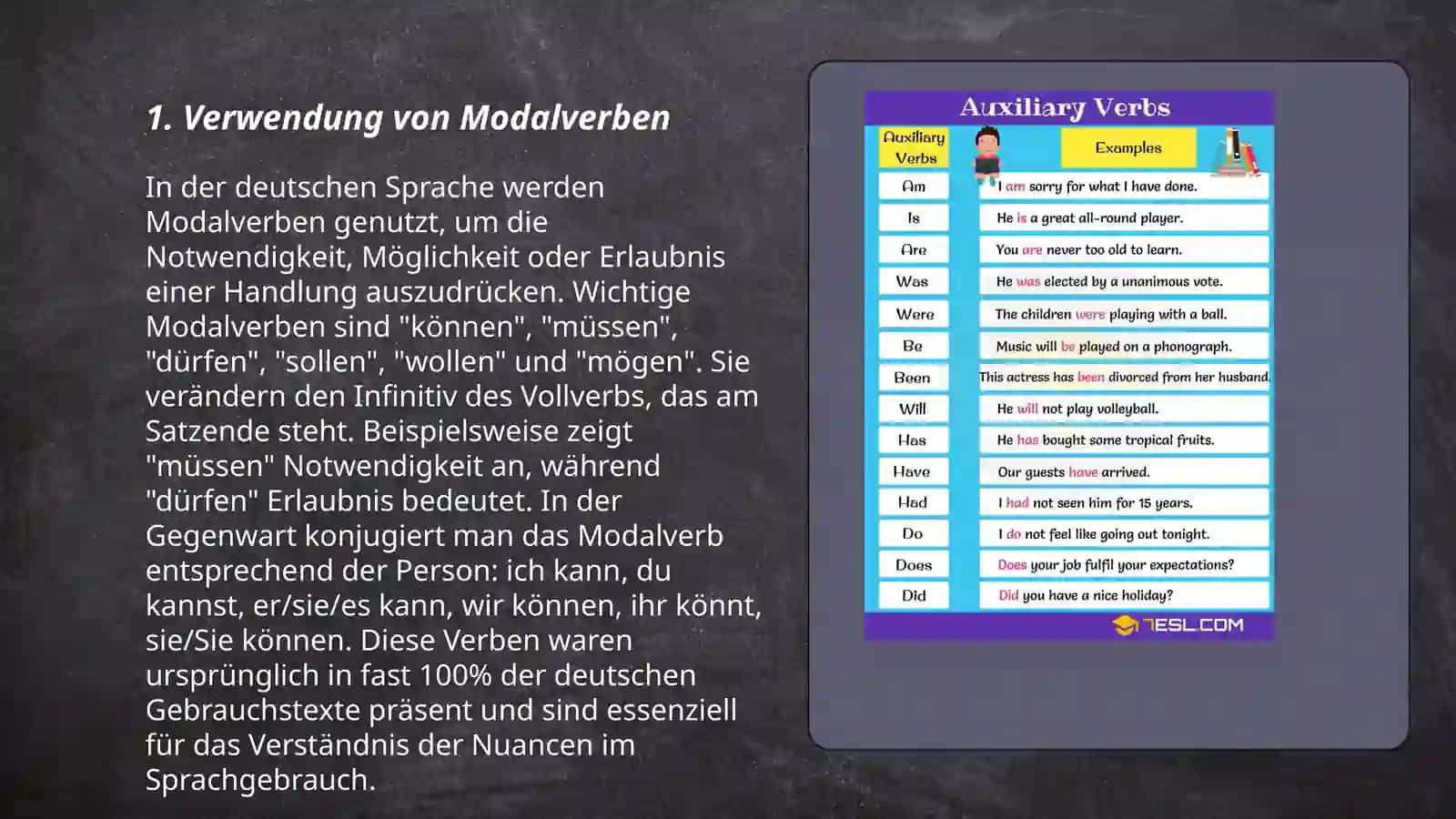 1. Verwendung von Modalverben

In der deutschen Sprache werden Modalverben genutzt, um die Notwendigkeit, Möglichkeit oder Erlaubnis einer Handlung auszudrücken. Wichtige Modalverben sind "können", "müssen", "dürfen", "sollen", "wollen" und "mögen". Sie verändern den Infinitiv des Vollverbs, das am Satzende steht. Beispielsweise zeigt "müssen" Notwendigkeit an, während "dürfen" Erlaubnis bedeutet. In der Gegenwart konjugiert man das Modalverb entsprechend der Person: ich kann, du kannst, er/sie/es kann, wir können, ihr könnt, sie/Sie können. Diese Verben waren ursprünglich in fast 100% der deutschen Gebrauchstexte präsent und sind essenziell für das Verständnis der Nuancen im Sprachgebrauch.

Auxiliary Verbs

| Auxiliary Verbs | Examples |
|---|---|
| Am | I am sorry for what I have done. |
| Is | He is a great all-round player. |
| Are | You are never too old to learn. |
| Was | He was elected by a unanimous vote. |
| Were | The children were playing with a ball. |
| Be | Music will be played on a phonograph. |
| Been | This actress has been divorced from her husband. |
| Will | He will not play volleyball. |
| Has | He has bought some tropical fruits. |
| Have | Our guests have arrived. |
| Had | I had not seen him for 15 years. |
| Do | I do not feel like going out tonight. |
| Does | Does your job fulfil your expectations? |
| Did | Did you have a nice holiday? |

7ESL.COM